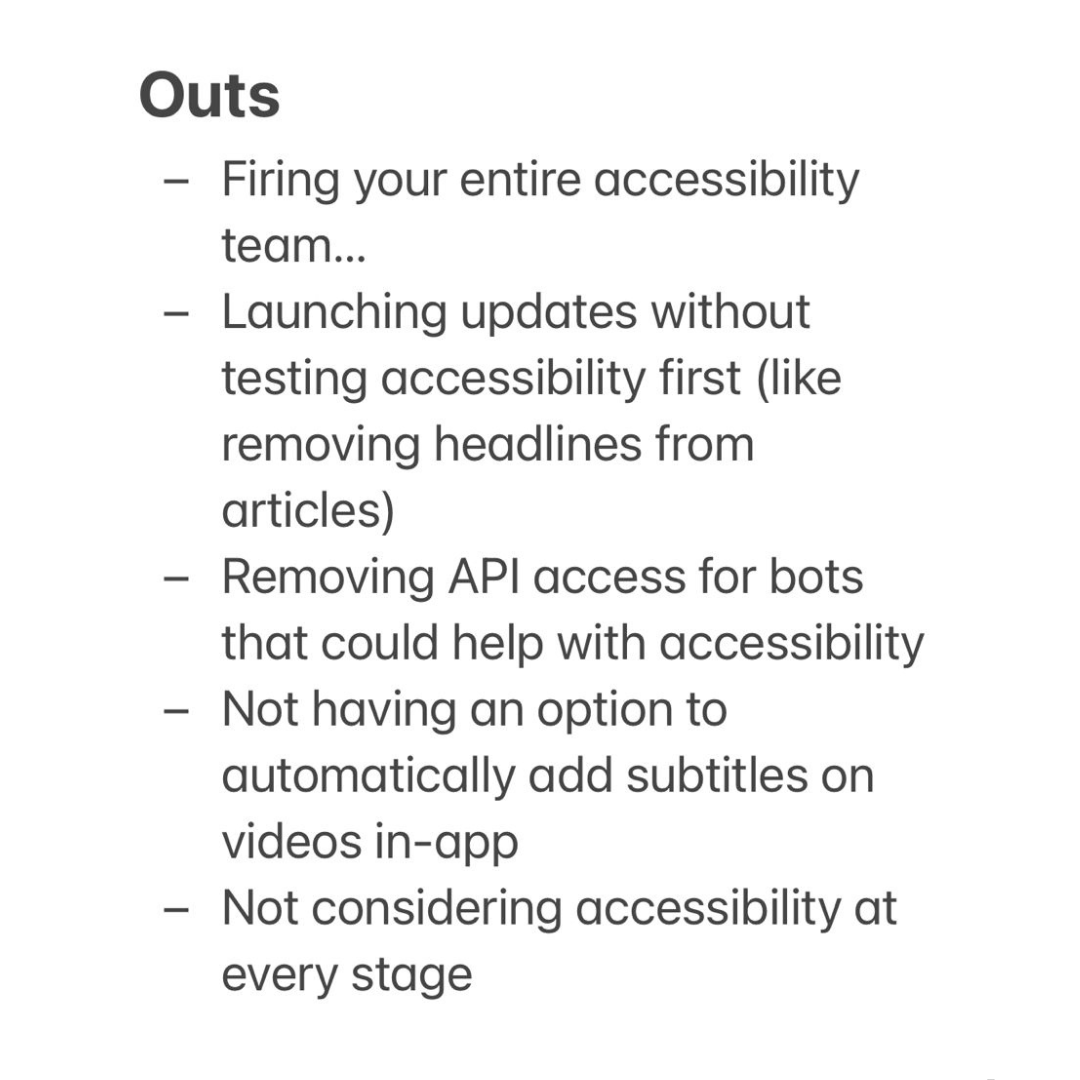 Outs

– Firing your entire accessibility team...
– Launching updates without testing accessibility first (like removing headlines from articles)
– Removing API access for bots that could help with accessibility
– Not having an option to automatically add subtitles on videos in-app
– Not considering accessibility at every stage